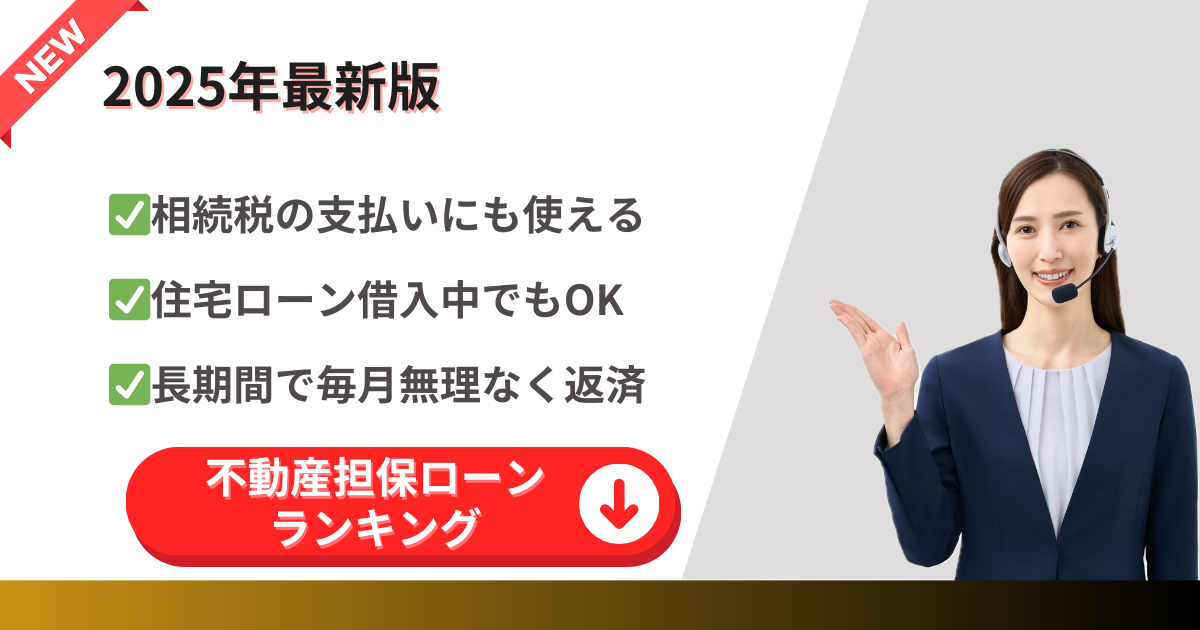 NEW

2025年最新版

✅相続税の支払いにも使える

✅住宅ローン借入中でもOK

✅長期間で毎月無理なく返済

不動産担保ローン
ランキング